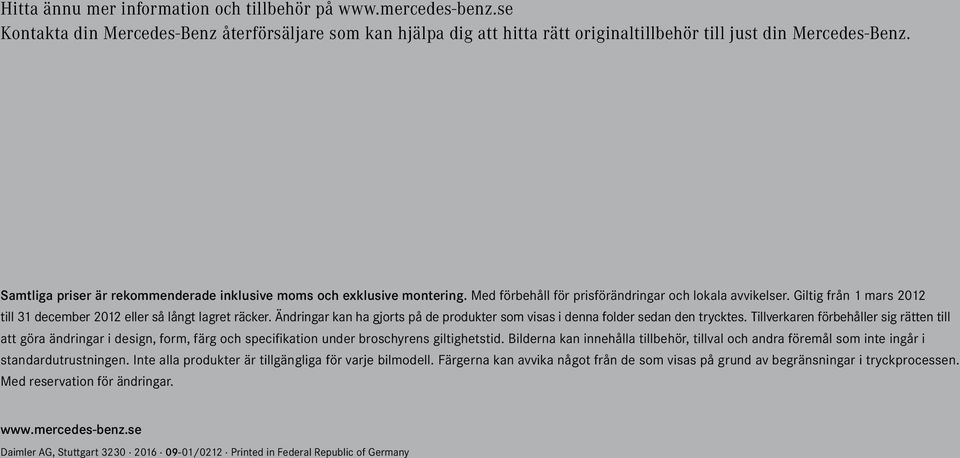 Hitta ännu mer information och tillbehör på www.mercedes-benz.se
Kontakta din Mercedes-Benz återförsäljare som kan hjälpa dig att hitta rätt originaltillbehör till just din Mercedes-Benz.

Samtliga priser är rekommenderade inklusive moms och exklusive montering. Med förbehåll för prisförändringar och lokala avvikelser. Giltig från 1 mars 2012 till 31 december 2012 eller så långt lagret räcker. Ändringar kan ha gjorts på de produkter som visas i denna folder sedan den trycktes. Tillverkaren förbehåller sig rätten till att göra ändringar i design, form, färg och specifikation under broschyrens giltighetstid. Bilderna kan innehålla tillbehör, tillval och andra föremål som inte ingår i standardutrustningen. Inte alla produkter är tillgängliga för varje bilmodell. Färgerna kan avvika något från de som visas på grund av begränsningar i tryckprocessen. Med reservation för ändringar.

www.mercedes-benz.se

Daimler AG, Stuttgart 3230 · 2016 · 09-01/0212 · Printed in Federal Republic of Germany